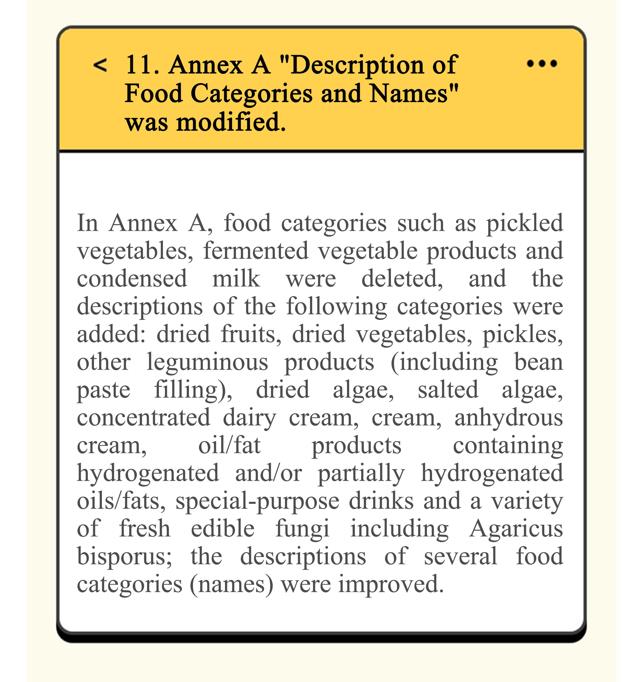 < 11. Annex A "Description of Food Categories and Names" was modified. •••

In Annex A, food categories such as pickled vegetables, fermented vegetable products and condensed milk were deleted, and the descriptions of the following categories were added: dried fruits, dried vegetables, pickles, other leguminous products (including bean paste filling), dried algae, salted algae, concentrated dairy cream, cream, anhydrous cream, oil/fat products containing hydrogenated and/or partially hydrogenated oils/fats, special-purpose drinks and a variety of fresh edible fungi including Agaricus bisporus; the descriptions of several food categories (names) were improved.